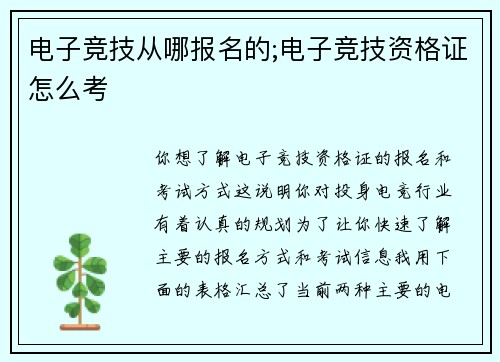 电子竞技从哪报名的;电子竞技资格证怎么考

你想了解电子竞技资格证的报名和考试方式这说明你对投身电竞行业有着认真的规划为了让你快速了解主要的报名方式和考试信息我用下面的表格汇总了当前两种主要的电